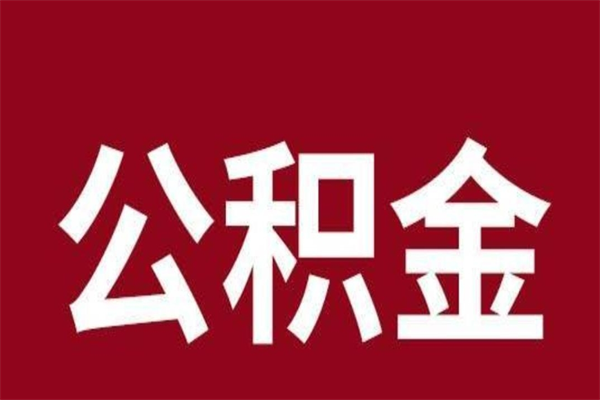 公积金